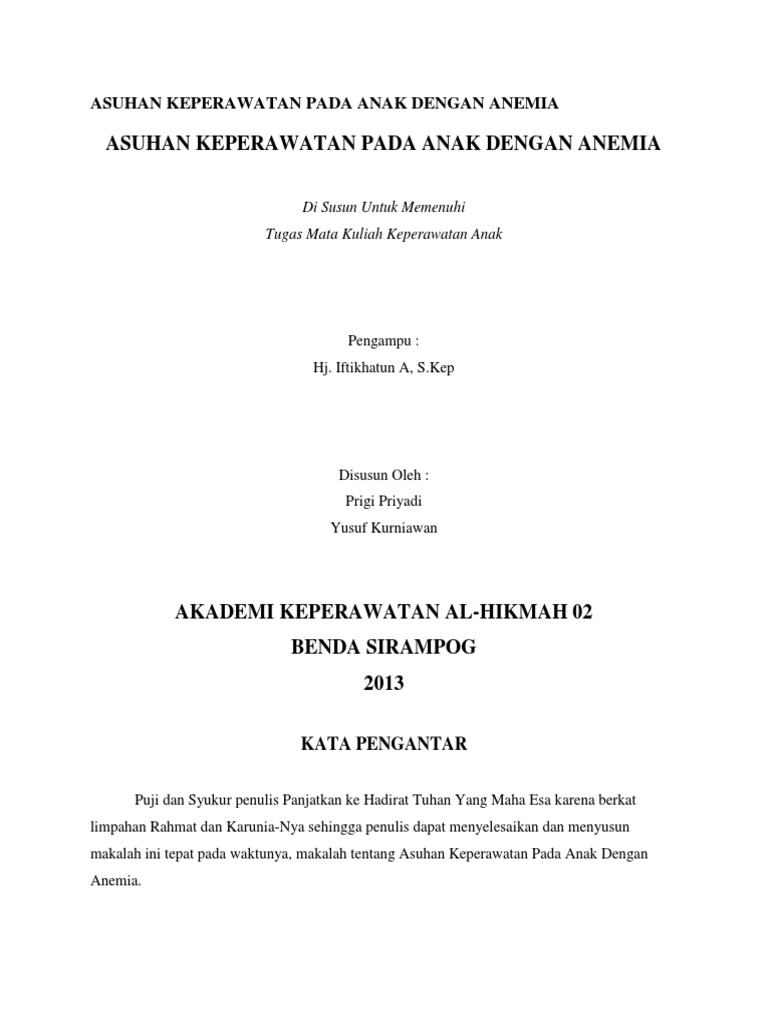 ASUHAN KEPERAWATAN PADA ANAK DENGAN ANEMIA

ASUHAN KEPERAWATAN PADA ANAK DENGAN ANEMIA

Di Susun Untuk Memenuhi
Tugas Mata Kuliah Keperawatan Anak

Pengampu :
Hj. Iftikhatun A, S.Kep

Disusun Oleh :
Prigi Priyadi
Yusuf Kurniawan

AKADEMI KEPERAWATAN AL-HIKMAH 02
BENDA SIRAMPOG
2013

KATA PENGANTAR

Puji dan Syukur penulis Panjatkan ke Hadirat Tuhan Yang Maha Esa karena berkat limpahan Rahmat dan Karunia-Nya sehingga penulis dapat menyelesaikan dan menyusun makalah ini tepat pada waktunya, makalah tentang Asuhan Keperawatan Pada Anak Dengan Anemia.